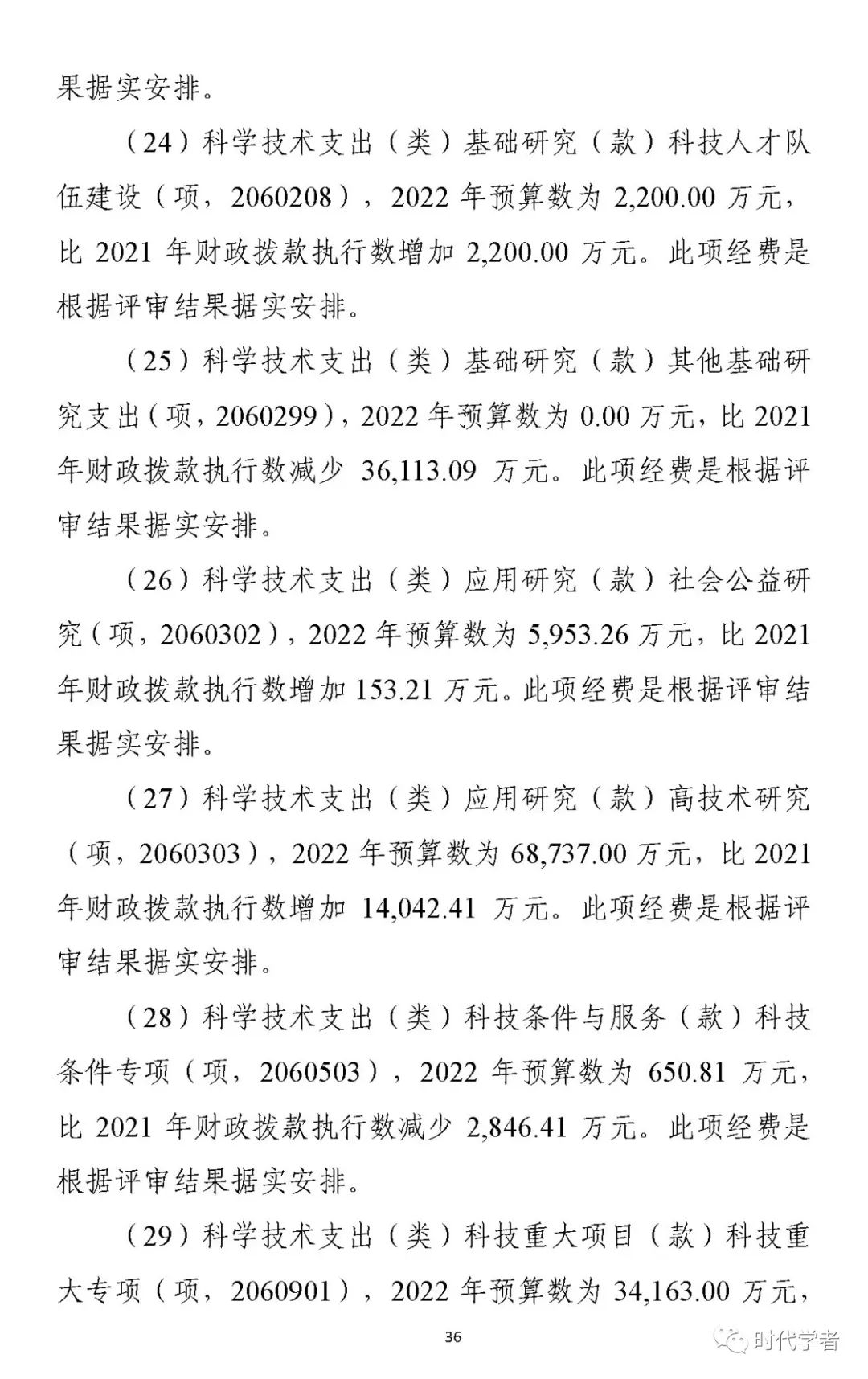 果据实安排。

（24）科学技术支出（类）基础研究（款）科技人才队伍建设（项，2060208），2022 年预算数为 2,200.00 万元，比 2021 年财政拨款执行数增加 2,200.00 万元。此项经费是根据评审结果据实安排。

（25）科学技术支出（类）基础研究（款）其他基础研究支出（项，2060299），2022 年预算数为 0.00 万元，比 2021 年财政拨款执行数减少 36,113.09 万元。此项经费是根据评审结果据实安排。

（26）科学技术支出（类）应用研究（款）社会公益研究（项，2060302），2022 年预算数为 5,953.26 万元，比 2021 年财政拨款执行数增加 153.21 万元。此项经费是根据评审结果据实安排。

（27）科学技术支出（类）应用研究（款）高技术研究（项，2060303），2022 年预算数为 68,737.00 万元，比 2021 年财政拨款执行数增加 14,042.41 万元。此项经费是根据评审结果据实安排。

（28）科学技术支出（类）科技条件与服务（款）科技条件专项（项，2060503），2022 年预算数为 650.81 万元，比 2021 年财政拨款执行数减少 2,846.41 万元。此项经费是根据评审结果据实安排。

（29）科学技术支出（类）科技重大项目（款）科技重大专项（项，2060901），2022 年预算数为 34,163.00 万元，

36

时代学者